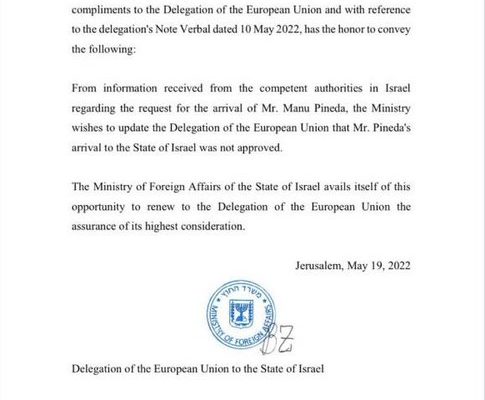 compliments to the Delegation of the European Union and with reference to the delegation's Note Verbal dated 10 May 2022, has the honor to convey the following:

From information received from the competent authorities in Israel regarding the request for the arrival of Mr. Manu Pineda, the Ministry wishes to update the Delegation of the European Union that Mr. Pineda's arrival to the State of Israel was not approved.

The Ministry of Foreign Affairs of the State of Israel avails itself of this opportunity to renew to the Delegation of the European Union the assurance of its highest consideration.

Jerusalem, May 19, 2022

משרד החוץ
MINISTRY OF FOREIGN AFFAIRS
BZ

Delegation of the European Union to the State of Israel